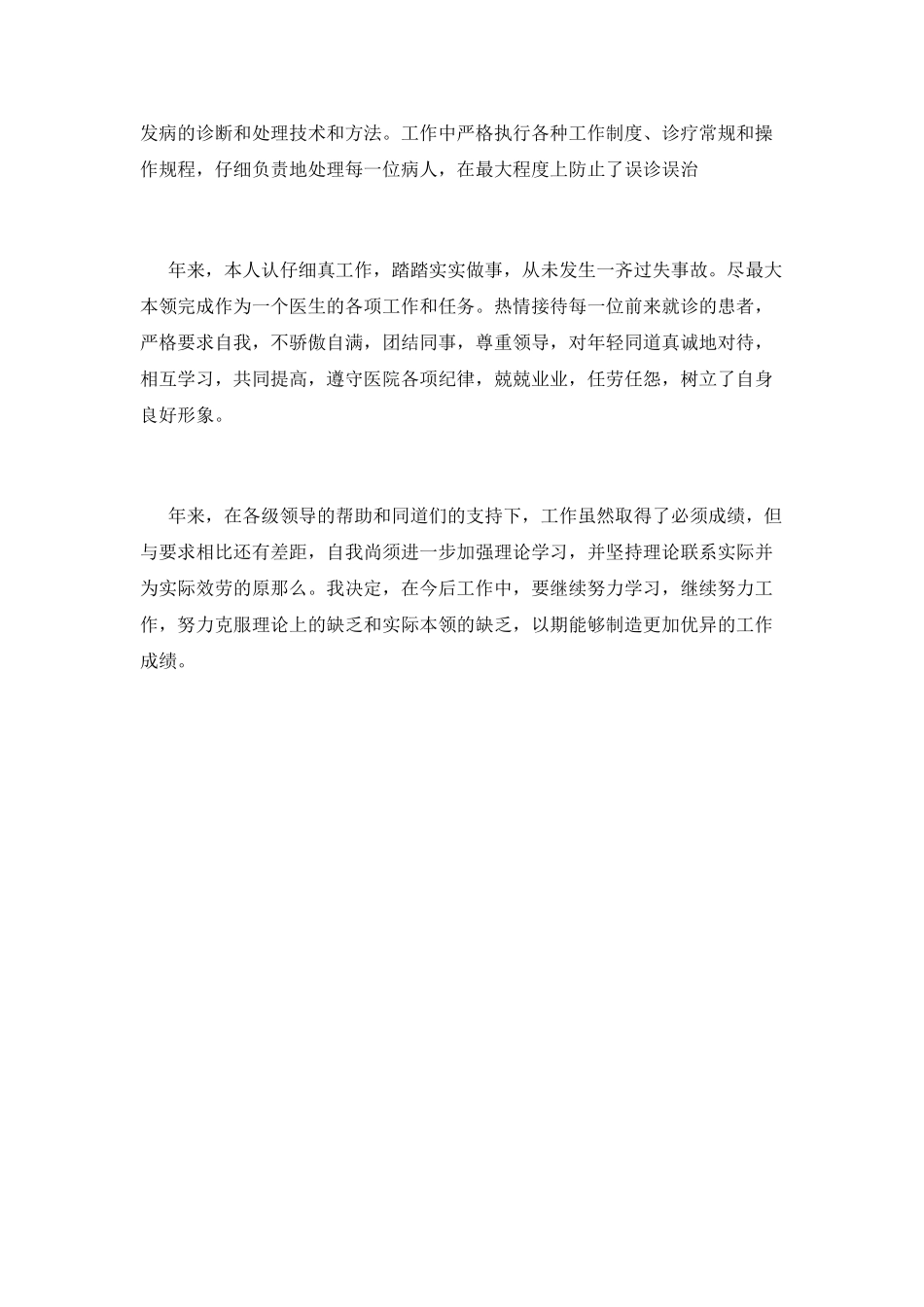 发病的诊断和处理技术和方法。工作中严格执行各种工作制度、诊疗常规和操作规程，仔细负责地处理每一位病人，在最大程度上防止了误诊误治

年来，本人认仔细真工作，踏踏实实做事，从未发生一齐过失事故。尽最大本领完成作为一个医生的各项工作和任务。热情接待每一位前来就诊的患者，严格要求自我，不骄傲自满，团结同事，尊重领导，对年轻同道真诚地对待，相互学习，共同提高，遵守医院各项纪律，兢兢业业，任劳任怨，树立了自身良好形象。

年来，在各级领导的帮助和同道们的支持下，工作虽然取得了必须成绩，但与要求相比还有差距，自我尚须进一步加强理论学习，并坚持理论联系实际并为实际效劳的原那么。我决定，在今后工作中，要继续努力学习，继续努力工作，努力克服理论上的缺乏和实际本领的缺乏，以期能够制造更加优异的工作成绩。